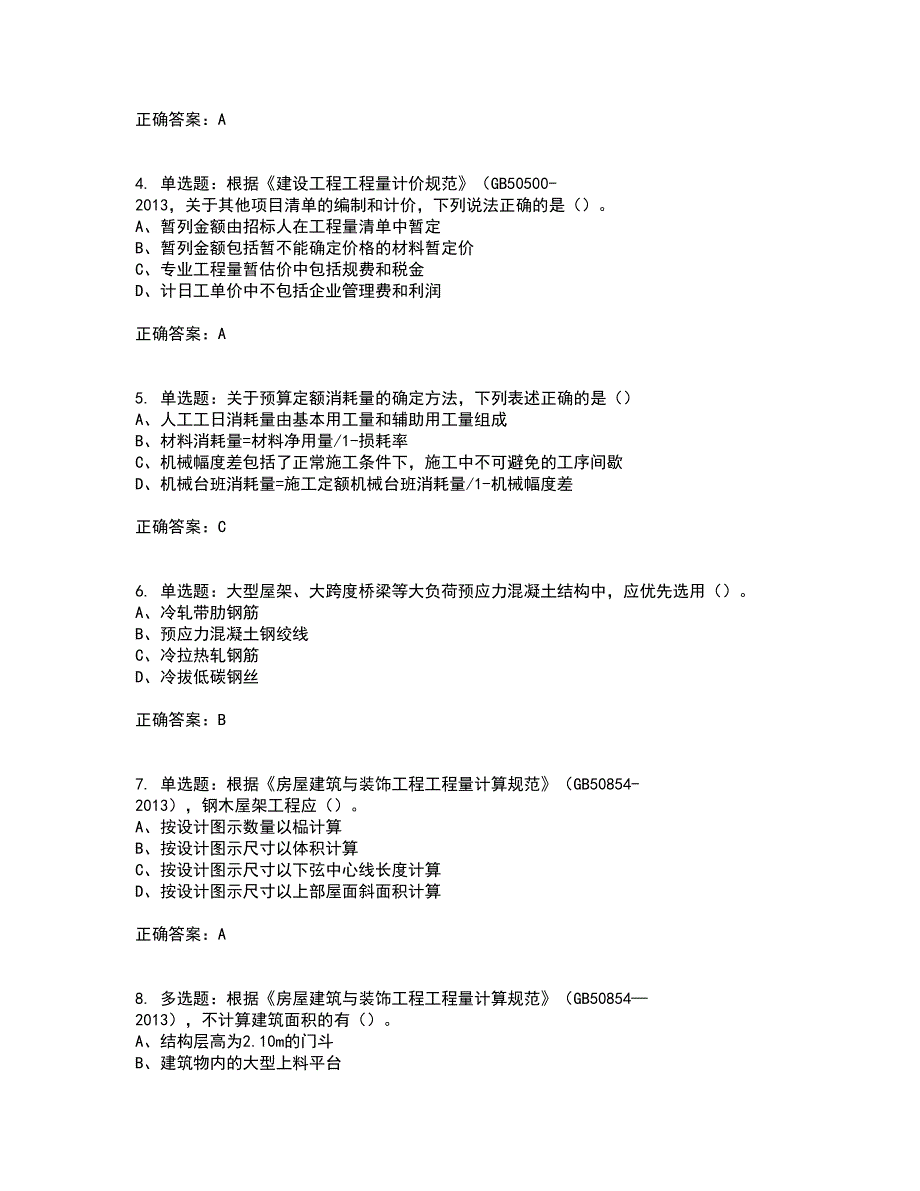 正确答案：A

4. 单选题：根据《建设工程工程量计价规范》（GB50500-2013，关于其他项目清单的编制和计价，下列说法正确的是（）。
A、暂列金额由招标人在工程量清单中暂定
B、暂列金额包括暂不能确定价格的材料暂定价
C、专业工程量暂估价中包括规费和税金
D、计日工单价中不包括企业管理费和利润

正确答案：A

5. 单选题：关于预算定额消耗量的确定方法，下列表述正确的是（）
A、人工工日消耗量由基本用工量和辅助用工量组成
B、材料消耗量=材料净用量/1-损耗率
C、机械幅度差包括了正常施工条件下，施工中不可避免的工序间歇
D、机械台班消耗量=施工定额机械台班消耗量/1-机械幅度差

正确答案：C

6. 单选题：大型屋架、大跨度桥梁等大负荷预应力混凝土结构中，应优先选用（）。
A、冷轧带肋钢筋
B、预应力混凝土钢绞线
C、冷拉热轧钢筋
D、冷拔低碳钢丝

正确答案：B

7. 单选题：根据《房屋建筑与装饰工程工程量计算规范》（GB50854-2013），钢木屋架工程应（）。
A、按设计图示数量以榀计算
B、按设计图示尺寸以体积计算
C、按设计图示尺寸以下弦中心线长度计算
D、按设计图示尺寸以上部屋面斜面积计算

正确答案：A

8. 多选题：根据《房屋建筑与装饰工程工程量计算规范》（GB50854—2013），不计算建筑面积的有（）。
A、结构层高为2.10m的门斗
B、建筑物内的大型上料平台